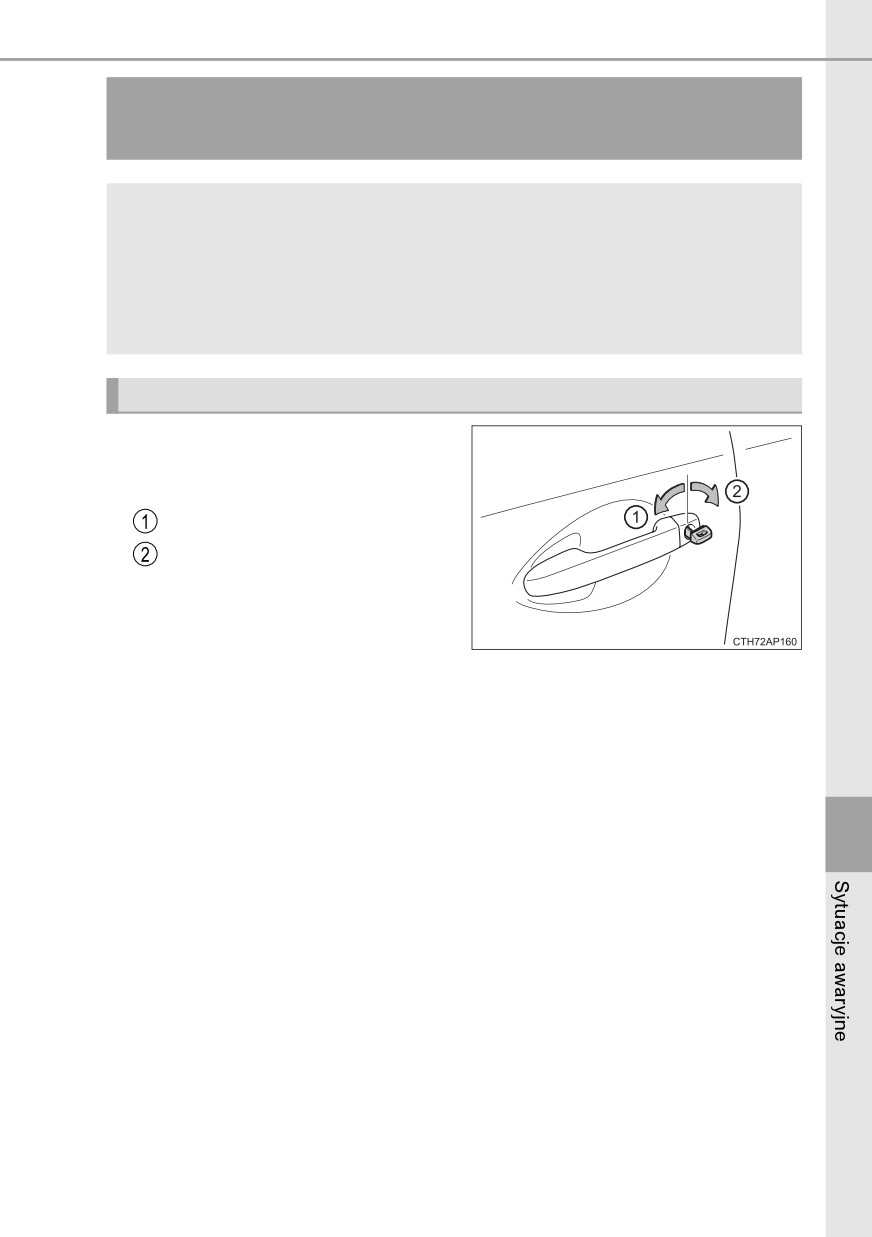 ①
②

①
②

CTH72AP160

Sytuacje awaryjne